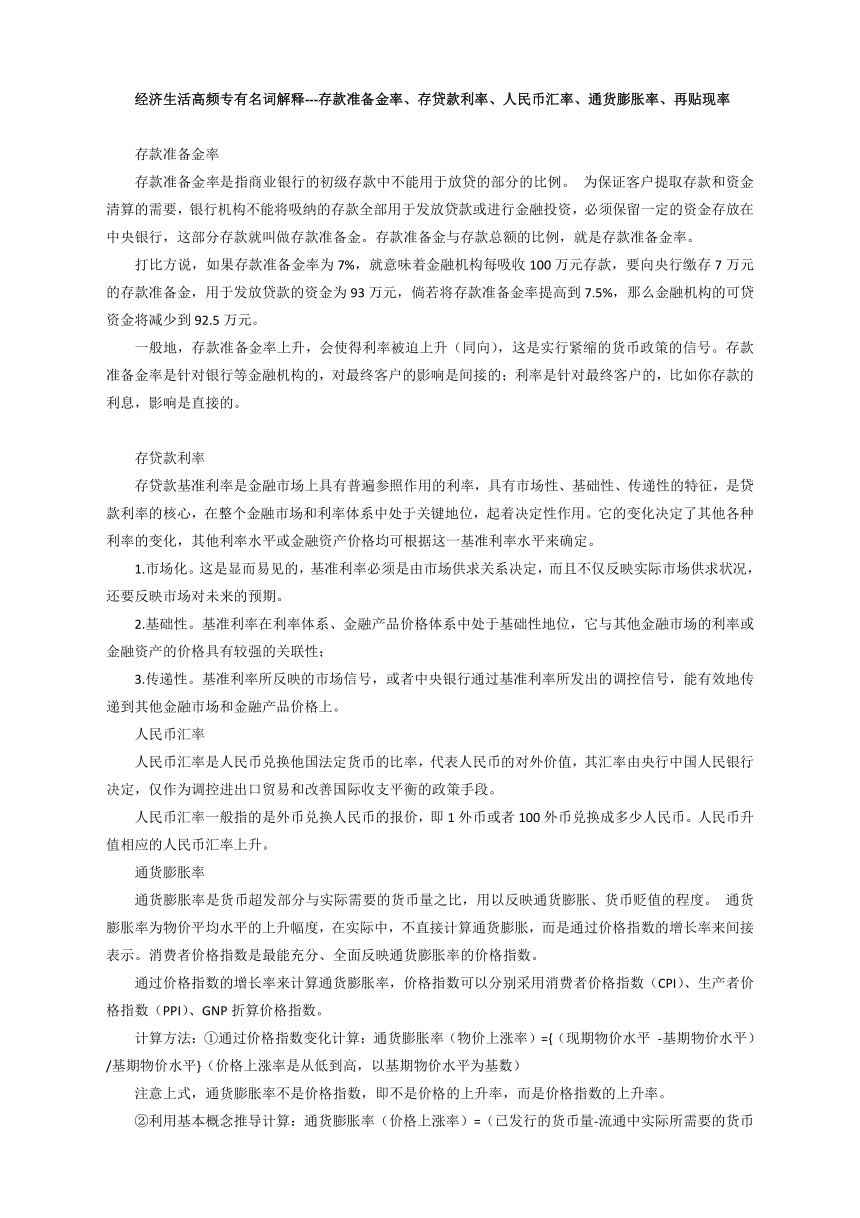 经济生活高频专有名词解释---存款准备金率、存贷款利率、人民币汇率、通货膨胀率、再贴现率

存款准备金率

存款准备金率是指商业银行的初级存款中不能用于放贷的部分的比例。 为保证客户提取存款和资金清算的需要，银行机构不能将吸纳的存款全部用于发放贷款或进行金融投资，必须保留一定的资金存放在中央银行，这部分存款就叫做存款准备金。存款准备金与存款总额的比例，就是存款准备金率。

打比方说，如果存款准备金率为 7%，就意味着金融机构每吸收 100 万元存款，要向央行缴存 7 万元的存款准备金，用于发放贷款的资金为 93 万元，倘若将存款准备金率提高到 7.5%，那么金融机构的可贷资金将减少到 92.5 万元。

一般地，存款准备金率上升，会使得利率被迫上升（同向），这是实行紧缩的货币政策的信号。存款准备金率是针对银行等金融机构的，对最终客户的影响是间接的；利率是针对最终客户的，比如你存款的利息，影响是直接的。

存贷款利率

存贷款基准利率是金融市场上具有普遍参照作用的利率，具有市场性、基础性、传递性的特征，是贷款利率的核心，在整个金融市场和利率体系中处于关键地位，起着决定性作用。它的变化决定了其他各种利率的变化，其他利率水平或金融资产价格均可根据这一基准利率水平来确定。

1.市场化。这是显而易见的，基准利率必须是由市场供求关系决定，而且不仅反映实际市场供求状况，还要反映市场对未来的预期。

2.基础性。基准利率在利率体系、金融产品价格体系中处于基础性地位，它与其他金融市场的利率或金融资产的价格具有较强的关联性；

3.传递性。基准利率所反映的市场信号，或者中央银行通过基准利率所发出的调控信号，能有效地传递到其他金融市场和金融产品价格上。

人民币汇率

人民币汇率是人民币兑换他国法定货币的比率，代表人民币的对外价值，其汇率由央行中国人民银行决定，仅作为调控进出口贸易和改善国际收支平衡的政策手段。

人民币汇率一般指的是外币兑换人民币的报价，即 1 外币或者 100 外币兑换成多少人民币。人民币升值相应的人民币汇率上升。

通货膨胀率

通货膨胀率是货币超发部分与实际需要的货币量之比，用以反映通货膨胀、货币贬值的程度。 通货膨胀率为物价平均水平的上升幅度，在实际中，不直接计算通货膨胀，而是通过价格指数的增长率来间接表示。消费者价格指数是最能充分、全面反映通货膨胀率的价格指数。

通过价格指数的增长率来计算通货膨胀率，价格指数可以分别采用消费者价格指数（CPI）、生产者价格指数（PPI）、GNP 折算价格指数。

计算方法：①通过价格指数变化计算：通货膨胀率（物价上涨率）={（现期物价水平 -基期物价水平）/基期物价水平}（价格上涨率是从低到高，以基期物价水平为基数）

注意上式，通货膨胀率不是价格指数，即不是价格的上升率，而是价格指数的上升率。

②利用基本概念推导计算：通货膨胀率（价格上涨率）=（已发行的货币量-流通中实际所需要的货币